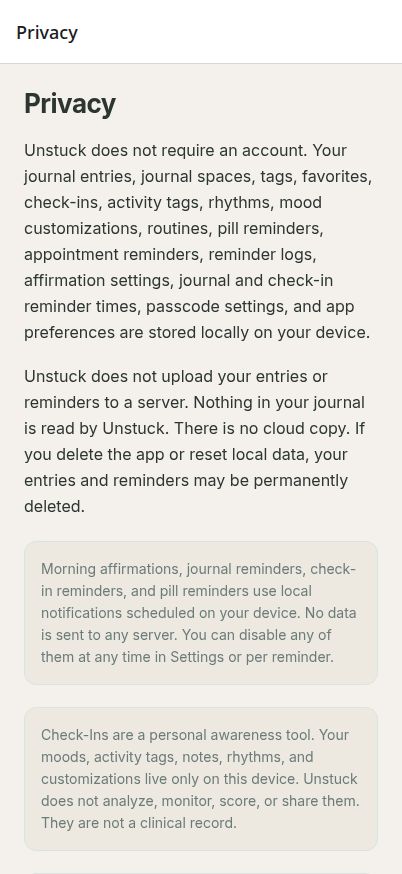 Privacy

Privacy

Unstuck does not require an account. Your journal entries, journal spaces, tags, favorites, check-ins, activity tags, rhythms, mood customizations, routines, pill reminders, appointment reminders, reminder logs, affirmation settings, journal and check-in reminder times, passcode settings, and app preferences are stored locally on your device.

Unstuck does not upload your entries or reminders to a server. Nothing in your journal is read by Unstuck. There is no cloud copy. If you delete the app or reset local data, your entries and reminders may be permanently deleted.

Morning affirmations, journal reminders, check-in reminders, and pill reminders use local notifications scheduled on your device. No data is sent to any server. You can disable any of them at any time in Settings or per reminder.

Check-Ins are a personal awareness tool. Your moods, activity tags, notes, rhythms, and customizations live only on this device. Unstuck does not analyze, monitor, score, or share them. They are not a clinical record.